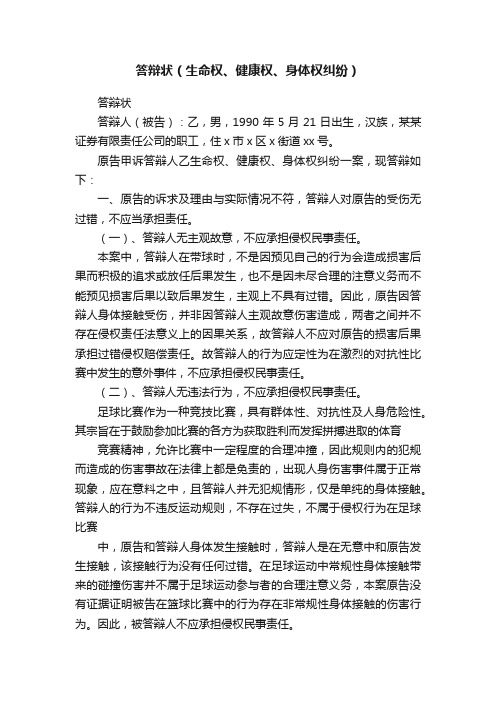 答辩状（生命权、健康权、身体权纠纷）

答辩状

答辩人（被告）：乙，男，1990 年 5 月 21 日出生，汉族，某某证券有限责任公司的职工，住 x 市 x 区 x 街道 xx 号。

原告甲诉答辩人乙生命权、健康权、身体权纠纷一案，现答辩如下：

一、原告的诉求及理由与实际情况不符，答辩人对原告的受伤无过错，不应当承担责任。

（一）、答辩人无主观故意，不应承担侵权民事责任。

本案中，答辩人在带球时，不是因预见自己的行为会造成损害后果而积极的追求或放任后果发生，也不是因未尽合理的注意义务而不能预见损害后果以致后果发生，主观上不具有过错。因此，原告因答辩人身体接触受伤，并非因答辩人主观故意伤害造成，两者之间并不存在侵权责任法意义上的因果关系，故答辩人不应对原告的损害后果承担过错侵权赔偿责任。故答辩人的行为应定性为在激烈的对抗性比赛中发生的意外事件，不应承担侵权民事责任。

（二）、答辩人无违法行为，不应承担侵权民事责任。

足球比赛作为一种竞技比赛，具有群体性、对抗性及人身危险性。其宗旨在于鼓励参加比赛的各方为获取胜利而发挥拼搏进取的体育

竞赛精神，允许比赛中一定程度的合理冲撞，因此规则内的犯规而造成的伤害事故在法律上都是免责的，出现人身伤害事件属于正常现象，应在意料之中，且答辩人并无犯规情形，仅是单纯的身体接触。答辩人的行为不违反运动规则，不存在过失，不属于侵权行为在足球比赛

中，原告和答辩人身体发生接触时，答辩人是在无意中和原告发生接触，该接触行为没有任何过错。在足球运动中常规性身体接触带来的碰撞伤害并不属于足球运动参与者的合理注意义务，本案原告没有证据证明被告在篮球比赛中的行为存在非常规性身体接触的伤害行为。因此，被答辩人不应承担侵权民事责任。